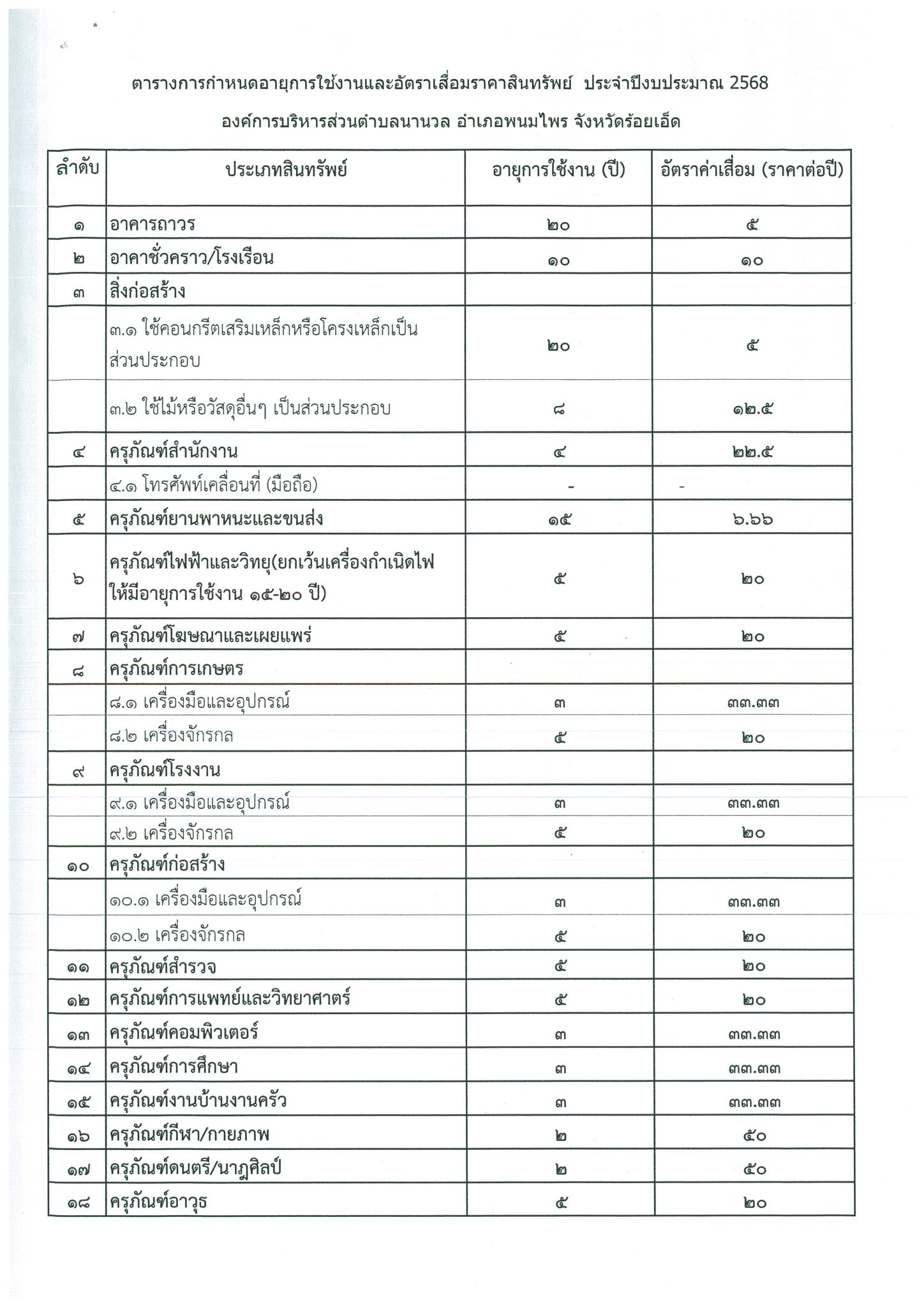 ตารางการกำหนดอายุการใช้งานและอัตราเสื่อมราคาสินทรัพย์ ประจำปีงบประมาณ 2568

องค์การบริหารส่วนตำบลนานวล อำเภอพนมไพร จังหวัดร้อยเอ็ด

| ลำดับ | ประเภทสินทรัพย์ | อายุการใช้งาน (ปี) | อัตราค่าเสื่อม (ราคาต่อปี) |
|---|---|---|---|
| ๑ | อาคารถาวร | ๒๐ | ๕ |
| ๒ | อาคาชั่วคราว/โรงเรือน | ๑๐ | ๑๐ |
| ๓ | สิ่งก่อสร้าง | | |
| | ๓.๑ ใช้คอนกรีตเสริมเหล็กหรือโครงเหล็กเป็นส่วนประกอบ | ๒๐ | ๕ |
| | ๓.๒ ใช้ไม้หรือวัสดุอื่นๆ เป็นส่วนประกอบ | ๘ | ๑๒.๕ |
| ๔ | ครุภัณฑ์สำนักงาน | ๔ | ๒๒.๕ |
| | ๔.๑ โทรศัพท์เคลื่อนที่ (มือถือ) | - | - |
| ๕ | ครุภัณฑ์ยานพาหนะและขนส่ง | ๑๕ | ๖.๖๖ |
| ๖ | ครุภัณฑ์ไฟฟ้าและวิทยุ(ยกเว้นเครื่องกำเนิดไฟให้มีอายุการใช้งาน ๑๕-๒๐ ปี) | ๕ | ๒๐ |
| ๗ | ครุภัณฑ์โฆษณาและเผยแพร่ | ๕ | ๒๐ |
| ๘ | ครุภัณฑ์การเกษตร | | |
| | ๘.๑ เครื่องมือและอุปกรณ์ | ๓ | ๓๓.๓๓ |
| | ๘.๒ เครื่องจักรกล | ๕ | ๒๐ |
| ๙ | ครุภัณฑ์โรงงาน | | |
| | ๙.๑ เครื่องมือและอุปกรณ์ | ๓ | ๓๓.๓๓ |
| | ๙.๒ เครื่องจักรกล | ๕ | ๒๐ |
| ๑๐ | ครุภัณฑ์ก่อสร้าง | | |
| | ๑๐.๑ เครื่องมือและอุปกรณ์ | ๓ | ๓๓.๓๓ |
| | ๑๐.๒ เครื่องจักรกล | ๕ | ๒๐ |
| ๑๑ | ครุภัณฑ์สำรวจ | ๕ | ๒๐ |
| ๑๒ | ครุภัณฑ์การแพทย์และวิทยาศาตร์ | ๕ | ๒๐ |
| ๑๓ | ครุภัณฑ์คอมพิวเตอร์ | ๓ | ๓๓.๓๓ |
| ๑๔ | ครุภัณฑ์การศึกษา | ๓ | ๓๓.๓๓ |
| ๑๕ | ครุภัณฑ์งานบ้านงานครัว | ๓ | ๓๓.๓๓ |
| ๑๖ | ครุภัณฑ์กีฬา/กายภาพ | ๒ | ๕๐ |
| ๑๗ | ครุภัณฑ์ดนตรี/นาฏศิลป์ | ๒ | ๕๐ |
| ๑๘ | ครุภัณฑ์อาวุธ | ๕ | ๒๐ |